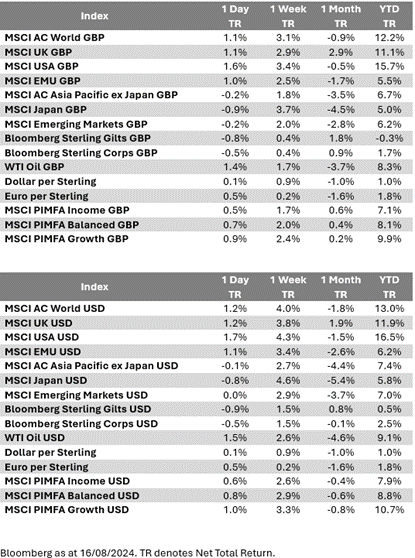 | Index | 1 Day TR | 1 Week TR | 1 Month TR | YTD TR |
|---|---|---|---|---|
| MSCI AC World GBP | 1.1% | 3.1% | -0.9% | 12.2% |
| MSCI UK GBP | 1.1% | 2.9% | 2.9% | 11.1% |
| MSCI USA GBP | 1.6% | 3.4% | -0.5% | 15.7% |
| MSCI EMU GBP | 1.0% | 2.5% | -1.7% | 5.5% |
| MSCI AC Asia Pacific ex Japan GBP | -0.2% | 1.8% | -3.5% | 6.7% |
| MSCI Japan GBP | -0.9% | 3.7% | -4.5% | 5.0% |
| MSCI Emerging Markets GBP | -0.2% | 2.0% | -2.8% | 6.2% |
| Bloomberg Sterling Gilts GBP | -0.8% | 0.4% | 1.8% | -0.3% |
| Bloomberg Sterling Corps GBP | -0.5% | 0.4% | 0.9% | 1.7% |
| WTI Oil GBP | 1.4% | 1.7% | -3.7% | 8.3% |
| Dollar per Sterling | 0.1% | 0.9% | -1.0% | 1.0% |
| Euro per Sterling | 0.5% | 0.2% | -1.6% | 1.8% |
| MSCI PIMFA Income GBP | 0.5% | 1.7% | 0.6% | 7.1% |
| MSCI PIMFA Balanced GBP | 0.7% | 2.0% | 0.4% | 8.1% |
| MSCI PIMFA Growth GBP | 0.9% | 2.4% | 0.2% | 9.9% |

| Index | 1 Day TR | 1 Week TR | 1 Month TR | YTD TR |
|---|---|---|---|---|
| MSCI AC World USD | 1.2% | 4.0% | -1.8% | 13.0% |
| MSCI UK USD | 1.2% | 3.8% | 1.9% | 11.9% |
| MSCI USA USD | 1.7% | 4.3% | -1.5% | 16.5% |
| MSCI EMU USD | 1.1% | 3.4% | -2.6% | 6.2% |
| MSCI AC Asia Pacific ex Japan USD | -0.1% | 2.7% | -4.4% | 7.4% |
| MSCI Japan USD | -0.8% | 4.6% | -5.4% | 5.8% |
| MSCI Emerging Markets USD | 0.0% | 2.9% | -3.7% | 7.0% |
| Bloomberg Sterling Gilts USD | -0.9% | 1.5% | 0.8% | 0.5% |
| Bloomberg Sterling Corps USD | -0.5% | 1.5% | -0.1% | 2.5% |
| WTI Oil USD | 1.5% | 2.6% | -4.6% | 9.1% |
| Dollar per Sterling | 0.1% | 0.9% | -1.0% | 1.0% |
| Euro per Sterling | 0.5% | 0.2% | -1.6% | 1.8% |
| MSCI PIMFA Income USD | 0.6% | 2.6% | -0.4% | 7.9% |
| MSCI PIMFA Balanced USD | 0.8% | 2.9% | -0.6% | 8.8% |
| MSCI PIMFA Growth USD | 1.0% | 3.3% | -0.8% | 10.7% |

Bloomberg as at 16/08/2024. TR denotes Net Total Return.